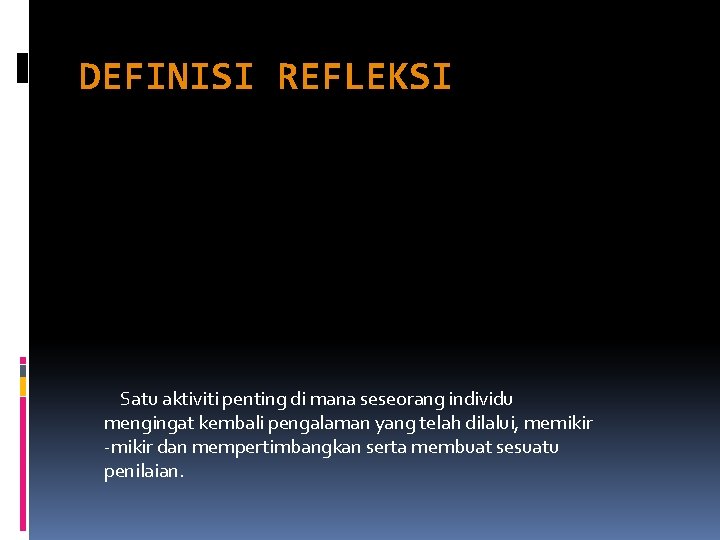 DEFINISI REFLEKSI

Satu aktiviti penting di mana seseorang individu mengingat kembali pengalaman yang telah dilalui, memikir -mikir dan mempertimbangkan serta membuat sesuatu penilaian.